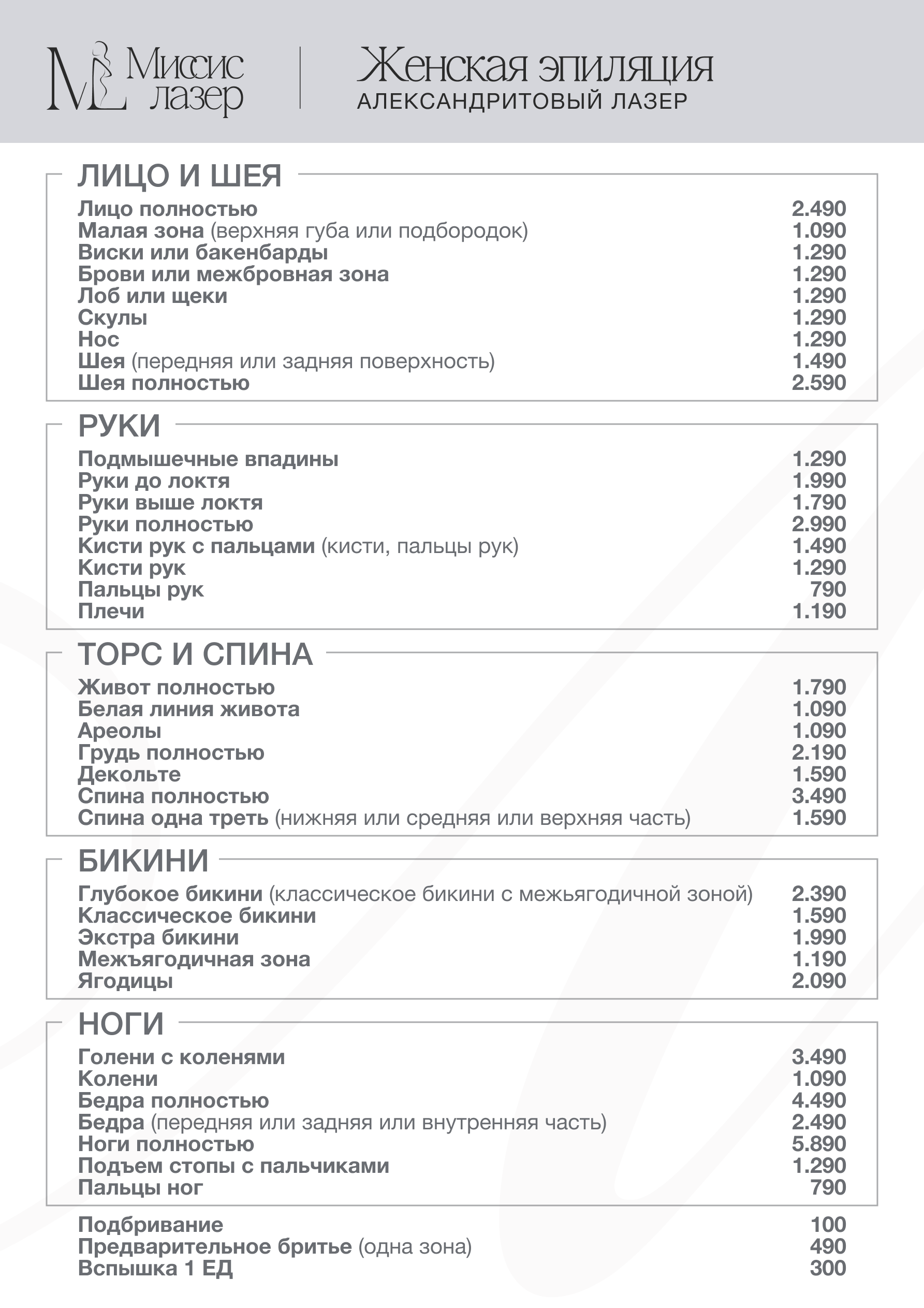 ML Миссис лазер

Женская эпиляция
АЛЕКСАНДРИТОВЫЙ ЛАЗЕР

ЛИЦО И ШЕЯ

| | |
|---|---|
| Лицо полностью | 2.490 |
| Малая зона (верхняя губа или подбородок) | 1.090 |
| Виски или бакенбарды | 1.290 |
| Брови или межбровная зона | 1.290 |
| Лоб или щеки | 1.290 |
| Скулы | 1.290 |
| Нос | 1.290 |
| Шея (передняя или задняя поверхность) | 1.490 |
| Шея полностью | 2.590 |

РУКИ

| | |
|---|---|
| Подмышечные впадины | 1.290 |
| Руки до локтя | 1.990 |
| Руки выше локтя | 1.790 |
| Руки полностью | 2.990 |
| Кисти рук с пальцами (кисти, пальцы рук) | 1.490 |
| Кисти рук | 1.290 |
| Пальцы рук | 790 |
| Плечи | 1.190 |

ТОРС И СПИНА

| | |
|---|---|
| Живот полностью | 1.790 |
| Белая линия живота | 1.090 |
| Ареолы | 1.090 |
| Грудь полностью | 2.190 |
| Декольте | 1.590 |
| Спина полностью | 3.490 |
| Спина одна треть (нижняя или средняя или верхняя часть) | 1.590 |

БИКИНИ

| | |
|---|---|
| Глубокое бикини (классическое бикини с межьягодичной зоной) | 2.390 |
| Классическое бикини | 1.590 |
| Экстра бикини | 1.990 |
| Межъягодичная зона | 1.190 |
| Ягодицы | 2.090 |

НОГИ

| | |
|---|---|
| Голени с коленями | 3.490 |
| Колени | 1.090 |
| Бедра полностью | 4.490 |
| Бедра (передняя или задняя или внутренняя часть) | 2.490 |
| Ноги полностью | 5.890 |
| Подъем стопы с пальчиками | 1.290 |
| Пальцы ног | 790 |

| | |
|---|---|
| Подбривание | 100 |
| Предварительное бритье (одна зона) | 490 |
| Вспышка 1 ЕД | 300 |